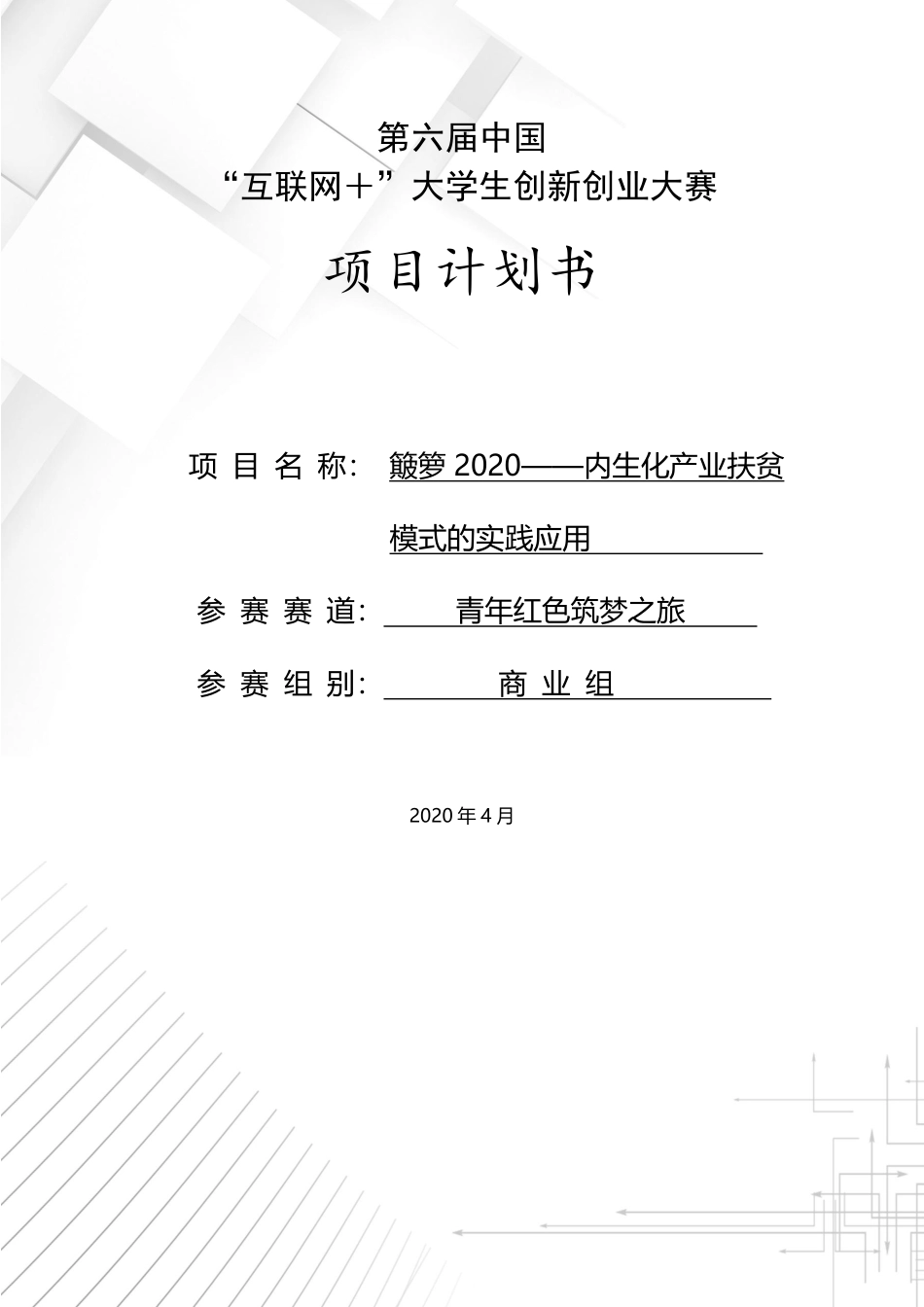 第六届中国
“互联网＋”大学生创新创业大赛

项目计划书

项 目 名 称: 簸箩 2020——内生化产业扶贫模式的实践应用

参 赛 赛 道: 青年红色筑梦之旅

参 赛 组 别: 商 业 组

2020 年 4 月